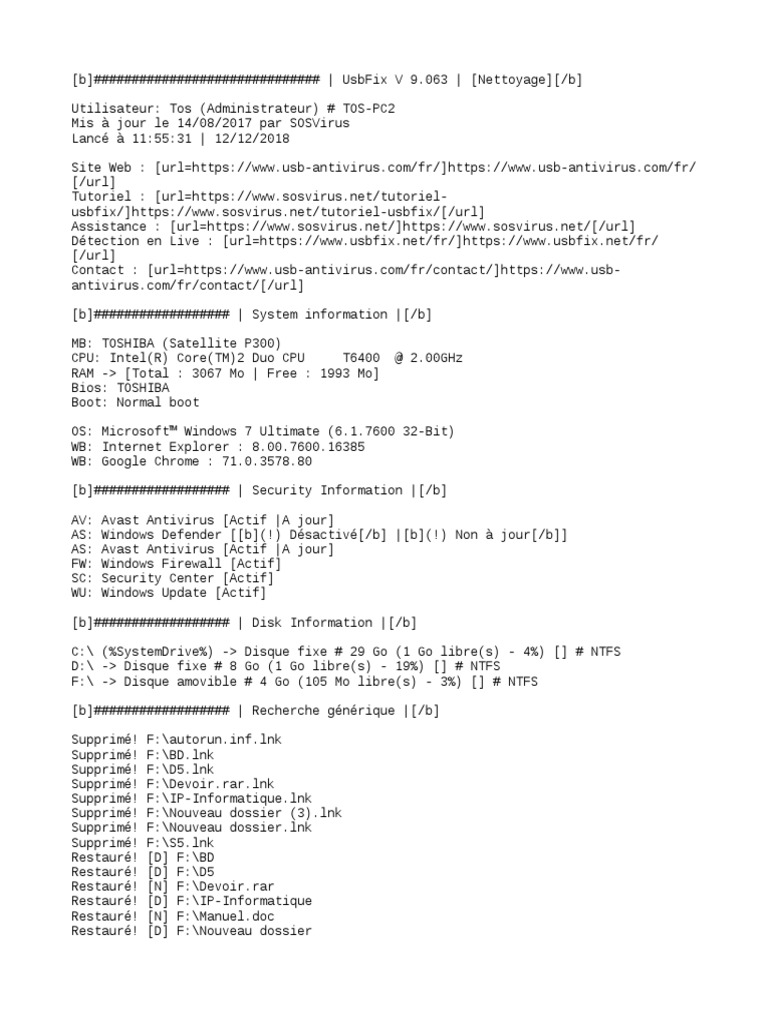 [b]############################## | UsbFix V 9.063 | [Nettoyage][/b]

Utilisateur: Tos (Administrateur) # TOS-PC2
Mis à jour le 14/08/2017 par SOSVirus
Lancé à 11:55:31 | 12/12/2018

Site Web : [url=https://www.usb-antivirus.com/fr/]https://www.usb-antivirus.com/fr/[/url]
Tutoriel : [url=https://www.sosvirus.net/tutoriel-usbfix/]https://www.sosvirus.net/tutoriel-usbfix/[/url]
Assistance : [url=https://www.sosvirus.net/]https://www.sosvirus.net/[/url]
Détection en Live : [url=https://www.usbfix.net/fr/]https://www.usbfix.net/fr/[/url]
Contact : [url=https://www.usb-antivirus.com/fr/contact/]https://www.usb-antivirus.com/fr/contact/[/url]

[b]################## | System information |[/b]

MB: TOSHIBA (Satellite P300)
CPU: Intel(R) Core(TM)2 Duo CPU T6400 @ 2.00GHz
RAM -> [Total : 3067 Mo | Free : 1993 Mo]
Bios: TOSHIBA
Boot: Normal boot

OS: Microsoft™ Windows 7 Ultimate (6.1.7600 32-Bit)
WB: Internet Explorer : 8.00.7600.16385
WB: Google Chrome : 71.0.3578.80

[b]################## | Security Information |[/b]

AV: Avast Antivirus [Actif |A jour]
AS: Windows Defender [[b](!) Désactivé[/b] |[b](!) Non à jour[/b]]
AS: Avast Antivirus [Actif |A jour]
FW: Windows Firewall [Actif]
SC: Security Center [Actif]
WU: Windows Update [Actif]

[b]################## | Disk Information |[/b]

C:\ (%SystemDrive%) -> Disque fixe # 29 Go (1 Go libre(s) - 4%) [] # NTFS
D:\ -> Disque fixe # 8 Go (1 Go libre(s) - 19%) [] # NTFS
F:\ -> Disque amovible # 4 Go (105 Mo libre(s) - 3%) [] # NTFS

[b]################## | Recherche générique |[/b]

Supprimé! F:\autorun.inf.lnk
Supprimé! F:\BD.lnk
Supprimé! F:\D5.lnk
Supprimé! F:\Devoir.rar.lnk
Supprimé! F:\IP-Informatique.lnk
Supprimé! F:\Nouveau dossier (3).lnk
Supprimé! F:\Nouveau dossier.lnk
Supprimé! F:\S5.lnk
Restauré! [D] F:\BD
Restauré! [D] F:\D5
Restauré! [N] F:\Devoir.rar
Restauré! [D] F:\IP-Informatique
Restauré! [N] F:\Manuel.doc
Restauré! [D] F:\Nouveau dossier